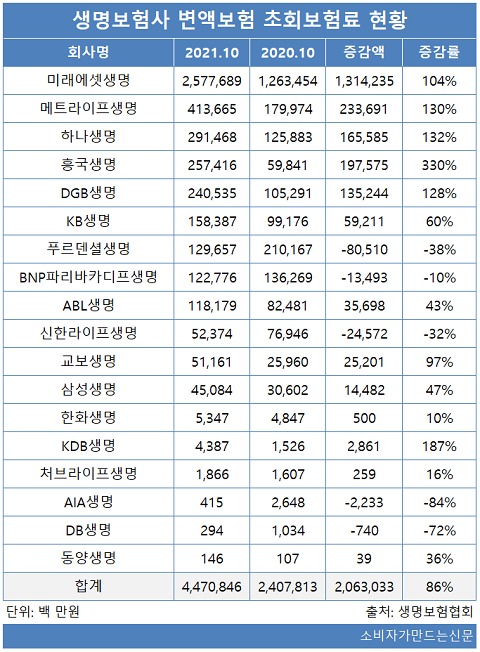 생명보험사 변액보험 초회보험료 현황

| 회사명 | 2021.10 | 2020.10 | 증감액 | 증감률 |
|---|---|---|---|---|
| 미래에셋생명 | 2,577,689 | 1,263,454 | 1,314,235 | 104% |
| 메트라이프생명 | 413,665 | 179,974 | 233,691 | 130% |
| 하나생명 | 291,468 | 125,883 | 165,585 | 132% |
| 흥국생명 | 257,416 | 59,841 | 197,575 | 330% |
| DGB생명 | 240,535 | 105,291 | 135,244 | 128% |
| KB생명 | 158,387 | 99,176 | 59,211 | 60% |
| 푸르덴셜생명 | 129,657 | 210,167 | -80,510 | -38% |
| BNP파리바카디프생명 | 122,776 | 136,269 | -13,493 | -10% |
| ABL생명 | 118,179 | 82,481 | 35,698 | 43% |
| 신한라이프생명 | 52,374 | 76,946 | -24,572 | -32% |
| 교보생명 | 51,161 | 25,960 | 25,201 | 97% |
| 삼성생명 | 45,084 | 30,602 | 14,482 | 47% |
| 한화생명 | 5,347 | 4,847 | 500 | 10% |
| KDB생명 | 4,387 | 1,526 | 2,861 | 187% |
| 처브라이프생명 | 1,866 | 1,607 | 259 | 16% |
| AIA생명 | 415 | 2,648 | -2,233 | -84% |
| DB생명 | 294 | 1,034 | -740 | -72% |
| 동양생명 | 146 | 107 | 39 | 36% |
| 합계 | 4,470,846 | 2,407,813 | 2,063,033 | 86% |

단위: 백 만원
출처: 생명보험협회

소비자가만드는신문